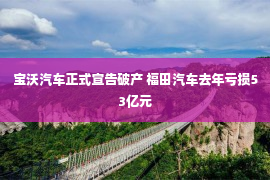 宝沃汽车正式宣告破产 福田汽车去年亏损53亿元